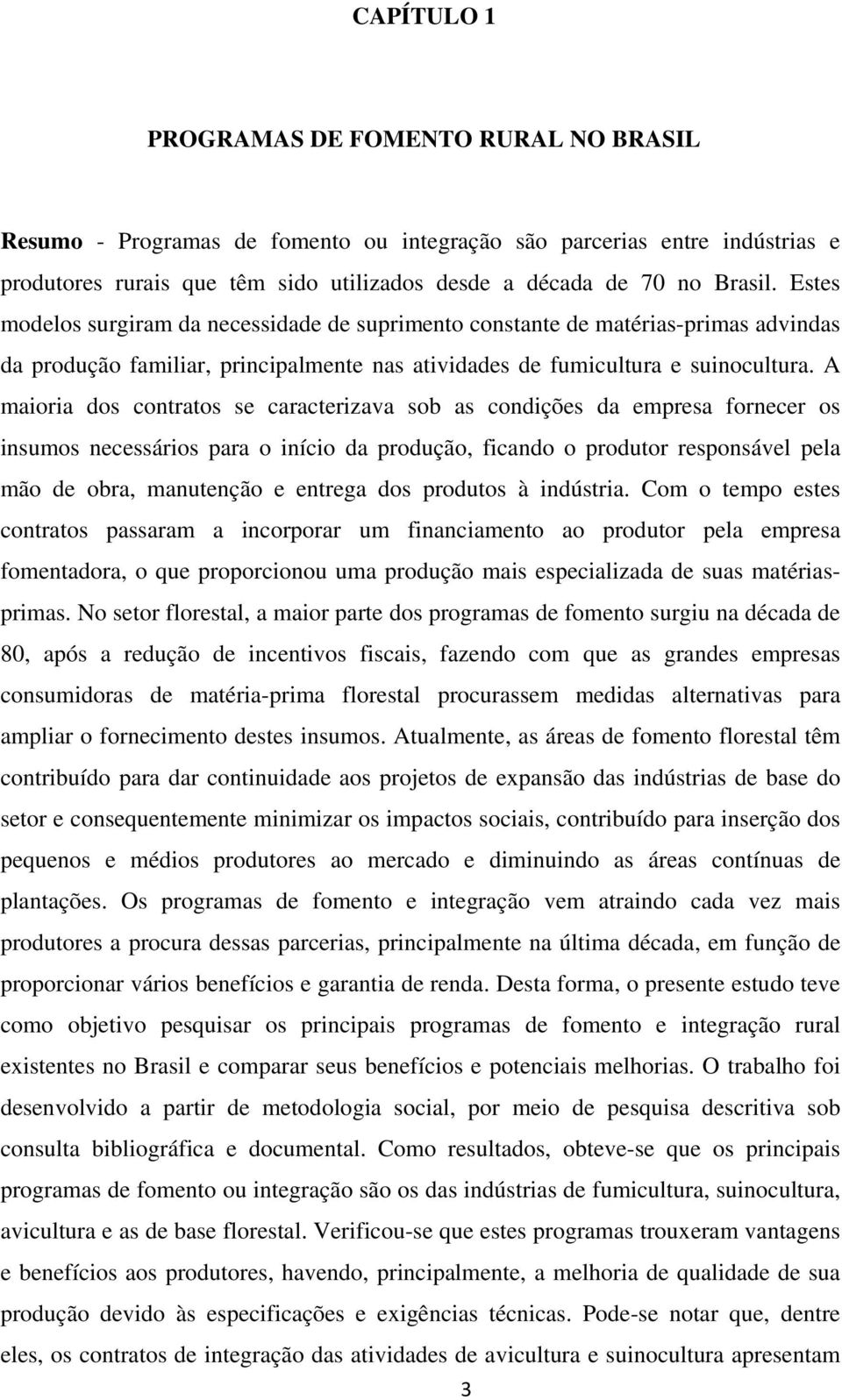 CAPÍTULO 1

PROGRAMAS DE FOMENTO RURAL NO BRASIL

Resumo - Programas de fomento ou integração são parcerias entre indústrias e produtores rurais que têm sido utilizados desde a década de 70 no Brasil. Estes modelos surgiram da necessidade de suprimento constante de matérias-primas advindas da produção familiar, principalmente nas atividades de fumicultura e suinocultura. A maioria dos contratos se caracterizava sob as condições da empresa fornecer os insumos necessários para o início da produção, ficando o produtor responsável pela mão de obra, manutenção e entrega dos produtos à indústria. Com o tempo estes contratos passaram a incorporar um financiamento ao produtor pela empresa fomentadora, o que proporcionou uma produção mais especializada de suas matérias-primas. No setor florestal, a maior parte dos programas de fomento surgiu na década de 80, após a redução de incentivos fiscais, fazendo com que as grandes empresas consumidoras de matéria-prima florestal procurassem medidas alternativas para ampliar o fornecimento destes insumos. Atualmente, as áreas de fomento florestal têm contribuído para dar continuidade aos projetos de expansão das indústrias de base do setor e consequentemente minimizar os impactos sociais, contribuído para inserção dos pequenos e médios produtores ao mercado e diminuindo as áreas contínuas de plantações. Os programas de fomento e integração vem atraindo cada vez mais produtores a procura dessas parcerias, principalmente na última década, em função de proporcionar vários benefícios e garantia de renda. Desta forma, o presente estudo teve como objetivo pesquisar os principais programas de fomento e integração rural existentes no Brasil e comparar seus benefícios e potenciais melhorias. O trabalho foi desenvolvido a partir de metodologia social, por meio de pesquisa descritiva sob consulta bibliográfica e documental. Como resultados, obteve-se que os principais programas de fomento ou integração são os das indústrias de fumicultura, suinocultura, avicultura e as de base florestal. Verificou-se que estes programas trouxeram vantagens e benefícios aos produtores, havendo, principalmente, a melhoria de qualidade de sua produção devido às especificações e exigências técnicas. Pode-se notar que, dentre eles, os contratos de integração das atividades de avicultura e suinocultura apresentam

3